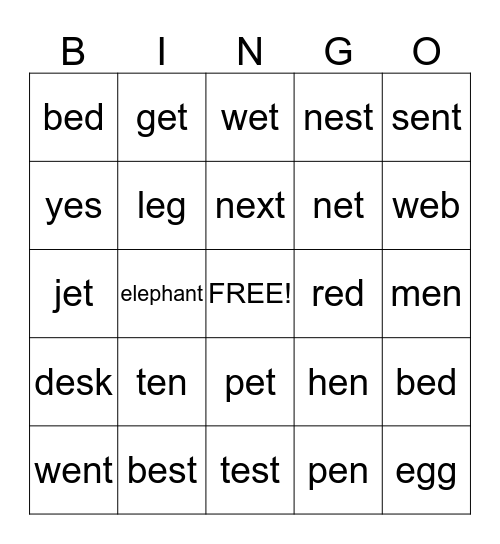 | B | I | N | G | O |
|---|---|---|---|---|
| bed | get | wet | nest | sent |
| yes | leg | next | net | web |
| jet | elephant | FREE! | red | men |
| desk | ten | pet | hen | bed |
| went | best | test | pen | egg |